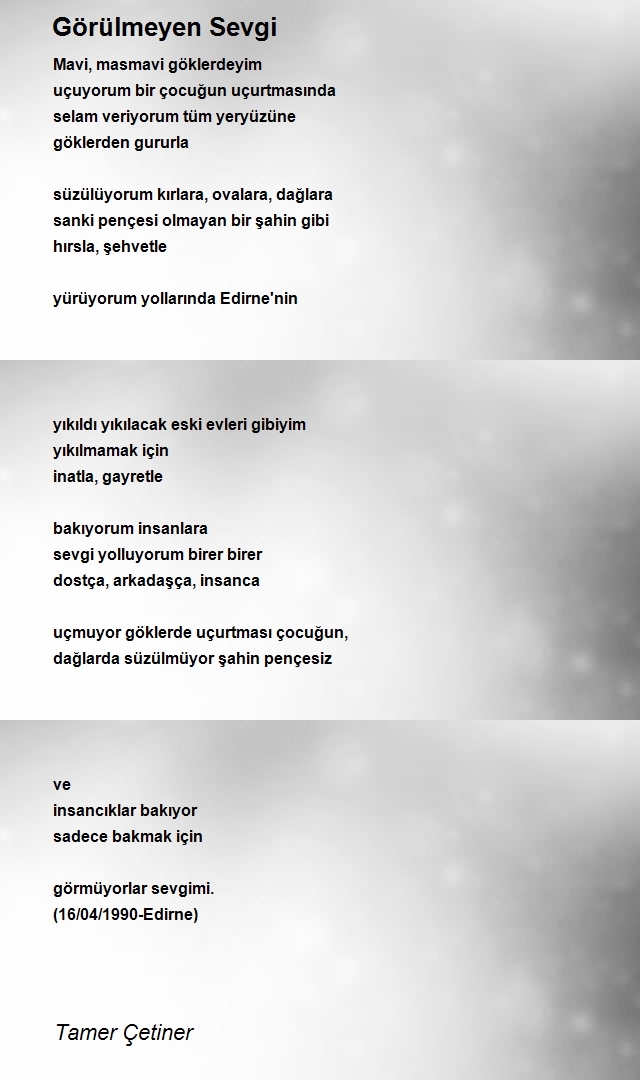 Görülmeyen Sevgi

Mavi, masmavi göklerdeyim
uçuyorum bir çocuğun uçurtmasında
selam veriyorum tüm yeryüzüne
göklerden gururla

süzülüyorum kırlara, ovalara, dağlara
sanki pençesi olmayan bir şahin gibi
hırsla, şehvetle

yürüyorum yollarında Edirne'nin

yıkıldı yıkılacak eski evleri gibiyim
yıkılmamak için
inatla, gayretle

bakıyorum insanlara
sevgi yolluyorum birer birer
dostça, arkadaşça, insanca

uçmuyor göklerde uçurtması çocuğun,
dağlarda süzülmüyor şahin pençesiz

ve
insancıklar bakıyor
sadece bakmak için

görmüyorlar sevgimi.
(16/04/1990-Edirne)

Tamer Çetiner